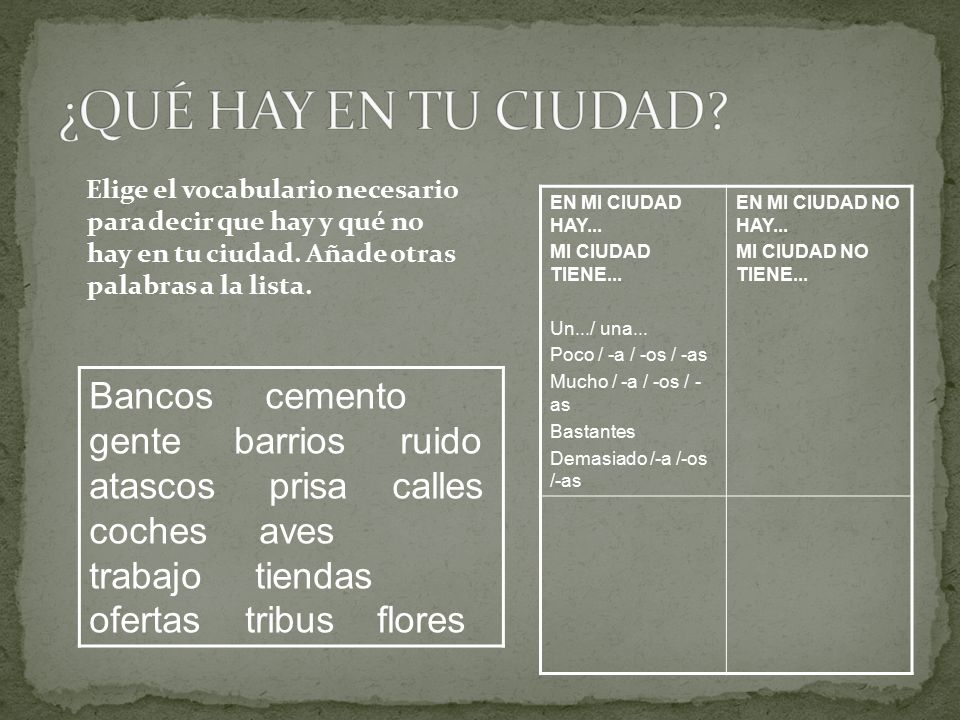 ¿QUÉ HAY EN TU CIUDAD?

Elige el vocabulario necesario para decir que hay y qué no hay en tu ciudad. Añade otras palabras a la lista.

Bancos cemento
gente barrios ruido
atascos prisa calles
coches aves
trabajo tiendas
ofertas tribus flores

| EN MI CIUDAD HAY... MI CIUDAD TIENE... Un.../ una... Poco / -a / -os / -as Mucho / -a / -os / -as Bastantes Demasiado /-a /-os /-as | EN MI CIUDAD NO HAY... MI CIUDAD NO TIENE... |
|---|---|
| | |